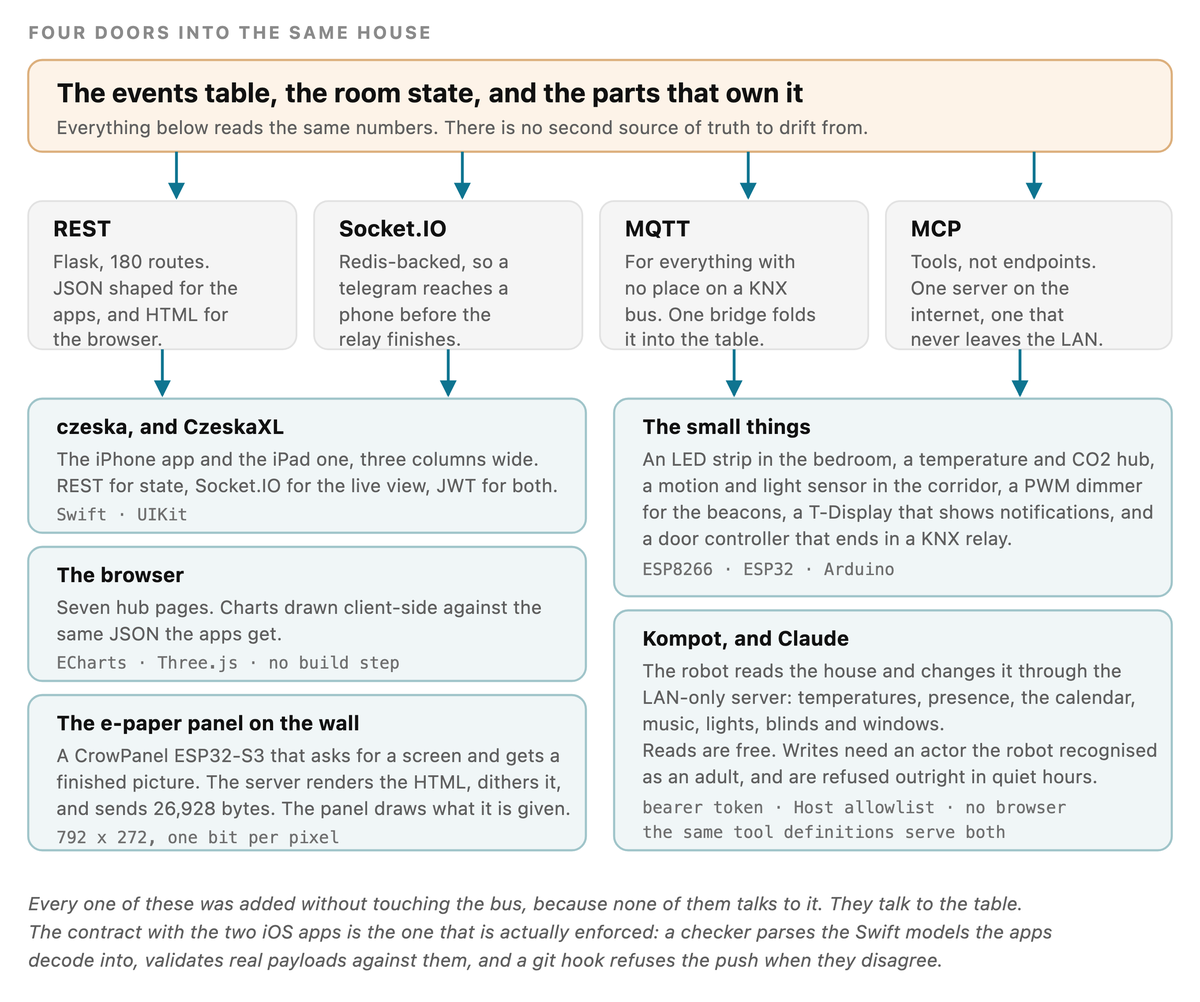 FOUR DOORS INTO THE SAME HOUSE

The events table, the room state, and the parts that own it

Everything below reads the same numbers. There is no second source of truth to drift from.

REST

Flask, 180 routes. JSON shaped for the apps, and HTML for the browser.

Socket.IO

Redis-backed, so a telegram reaches a phone before the relay finishes.

MQTT

For everything with no place on a KNX bus. One bridge folds it into the table.

MCP

Tools, not endpoints. One server on the internet, one that never leaves the LAN.

czeska, and CzeskaXL

The iPhone app and the iPad one, three columns wide. REST for state, Socket.IO for the live view, JWT for both.

Swift · UIKit

The browser

Seven hub pages. Charts drawn client-side against the same JSON the apps get.

ECharts · Three.js · no build step

The e-paper panel on the wall

A CrowPanel ESP32-S3 that asks for a screen and gets a finished picture. The server renders the HTML, dithers it, and sends 26,928 bytes. The panel draws what it is given.

792 x 272, one bit per pixel

The small things

An LED strip in the bedroom, a temperature and CO2 hub, a motion and light sensor in the corridor, a PWM dimmer for the beacons, a T-Display that shows notifications, and a door controller that ends in a KNX relay.

ESP8266 · ESP32 · Arduino

Kompot, and Claude

The robot reads the house and changes it through the LAN-only server: temperatures, presence, the calendar, music, lights, blinds and windows.
Reads are free. Writes need an actor the robot recognised as an adult, and are refused outright in quiet hours.

bearer token · Host allowlist · no browser
the same tool definitions serve both

Every one of these was added without touching the bus, because none of them talks to it. They talk to the table.
The contract with the two iOS apps is the one that is actually enforced: a checker parses the Swift models the apps decode into, validates real payloads against them, and a git hook refuses the push when they disagree.